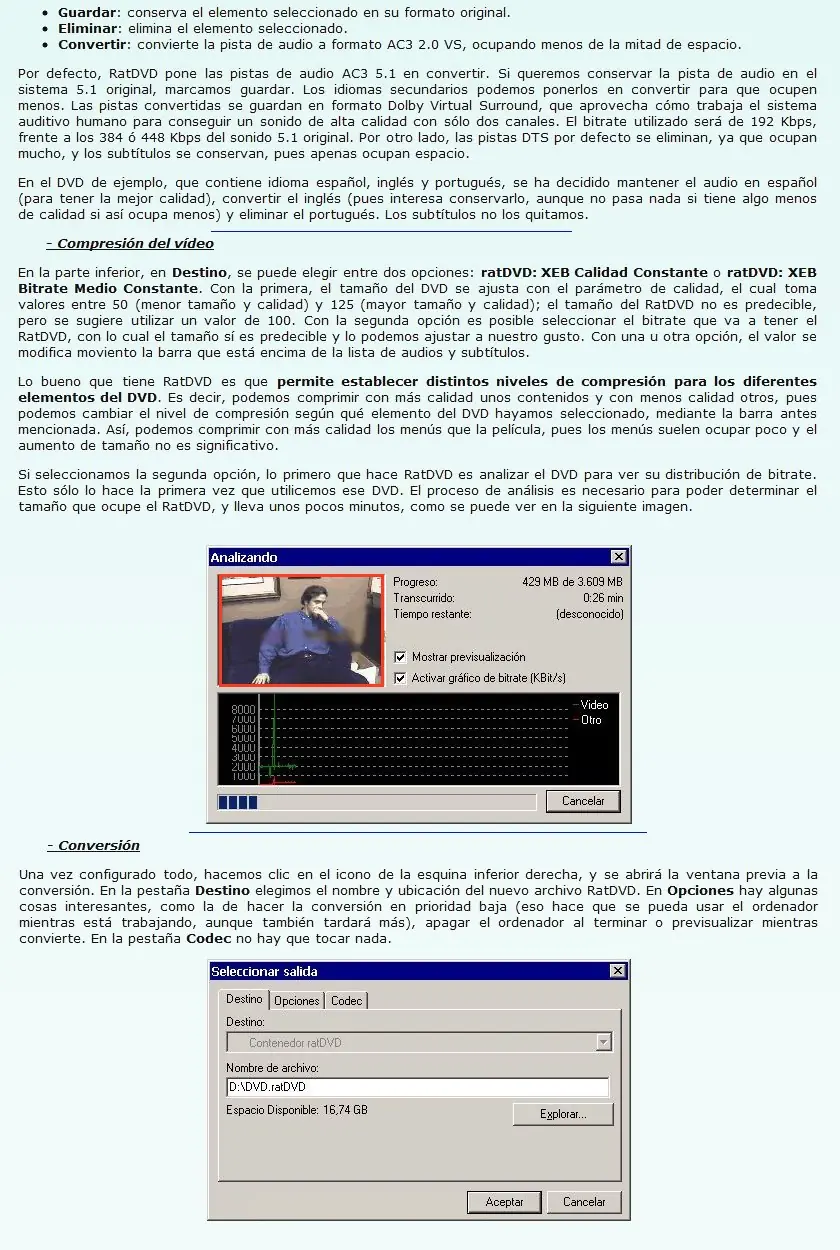 • Guardar: conserva el elemento seleccionado en su formato original.
• Eliminar: elimina el elemento seleccionado.
• Convertir: convierte la pista de audio a formato AC3 2.0 VS, ocupando menos de la mitad de espacio.

Por defecto, RatDVD pone las pistas de audio AC3 5.1 en convertir. Si queremos conservar la pista de audio en el sistema 5.1 original, marcamos guardar. Los idiomas secundarios podemos ponerlos en convertir para que ocupen menos. Las pistas convertidas se guardan en formato Dolby Virtual Surround, que aprovecha cómo trabaja el sistema auditivo humano para conseguir un sonido de alta calidad con sólo dos canales. El bitrate utilizado será de 192 Kbps, frente a los 384 ó 448 Kbps del sonido 5.1 original. Por otro lado, las pistas DTS por defecto se eliminan, ya que ocupan mucho, y los subtítulos se conservan, pues apenas ocupan espacio.

En el DVD de ejemplo, que contiene idioma español, inglés y portugués, se ha decidido mantener el audio en español (para tener la mejor calidad), convertir el inglés (pues interesa conservarlo, aunque no pasa nada si tiene algo menos de calidad si así ocupa menos) y eliminar el portugués. Los subtítulos no los quitamos.

- Compresión del vídeo

En la parte inferior, en Destino, se puede elegir entre dos opciones: ratDVD: XEB Calidad Constante o ratDVD: XEB Bitrate Medio Constante. Con la primera, el tamaño del DVD se ajusta con el parámetro de calidad, el cual toma valores entre 50 (menor tamaño y calidad) y 125 (mayor tamaño y calidad); el tamaño del RatDVD no es predecible, pero se sugiere utilizar un valor de 100. Con la segunda opción es posible seleccionar el bitrate que va a tener el RatDVD, con lo cual el tamaño sí es predecible y lo podemos ajustar a nuestro gusto. Con una u otra opción, el valor se modifica moviento la barra que está encima de la lista de audios y subtítulos.

Lo bueno que tiene RatDVD es que permite establecer distintos niveles de compresión para los diferentes elementos del DVD. Es decir, podemos comprimir con más calidad unos contenidos y con menos calidad otros, pues podemos cambiar el nivel de compresión según qué elemento del DVD hayamos seleccionado, mediante la barra antes mencionada. Así, podemos comprimir con más calidad los menús que la película, pues los menús suelen ocupar poco y el aumento de tamaño no es significativo.

Si seleccionamos la segunda opción, lo primero que hace RatDVD es analizar el DVD para ver su distribución de bitrate. Esto sólo lo hace la primera vez que utilicemos ese DVD. El proceso de análisis es necesario para poder determinar el tamaño que ocupe el RatDVD, y lleva unos pocos minutos, como se puede ver en la siguiente imagen.

Analizando
Progreso: 429 MB de 3.609 MB
Transcurrido: 0:26 min
Tiempo restante: (desconocido)
☑ Mostrar previsualización
☑ Activar gráfico de bitrate (KBit/s)
8000
7000
6000
5000
4000
3000
2000
1000
Video
Otro
Cancelar

- Conversión

Una vez configurado todo, hacemos clic en el icono de la esquina inferior derecha, y se abrirá la ventana previa a la conversión. En la pestaña Destino elegimos el nombre y ubicación del nuevo archivo RatDVD. En Opciones hay algunas cosas interesantes, como la de hacer la conversión en prioridad baja (eso hace que se pueda usar el ordenador mientras está trabajando, aunque también tardará más), apagar el ordenador al terminar o previsualizar mientras convierte. En la pestaña Codec no hay que tocar nada.

Seleccionar salida
Destino Opciones Codec
Destino:
Contenedor ratDVD
Nombre de archivo:
D:\DVD.ratDVD
Espacio Disponible: 16,74 GB
Explorar...
Aceptar Cancelar